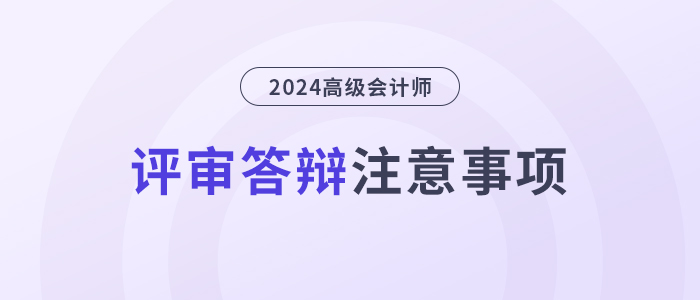 2024高级会计师

评审答辩注意事项